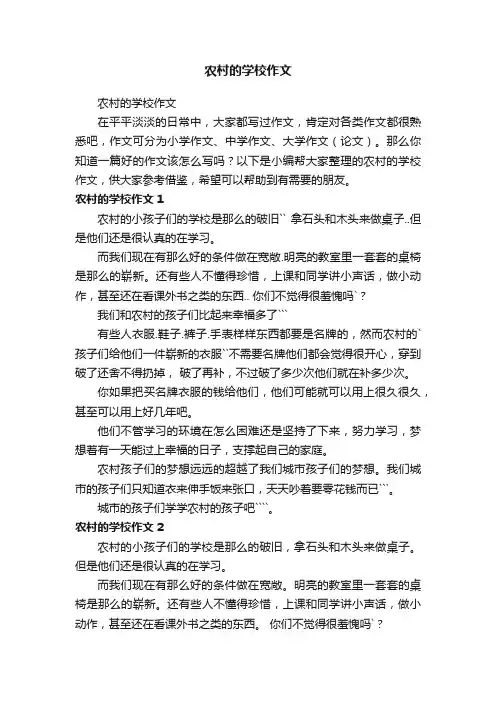 农村的学校作文

农村的学校作文

在平平淡淡的日常中，大家都写过作文，肯定对各类作文都很熟悉吧，作文可分为小学作文、中学作文、大学作文（论文）。那么你知道一篇好的作文该怎么写吗？以下是小编帮大家整理的农村的学校作文，供大家参考借鉴，希望可以帮助到有需要的朋友。

农村的学校作文 1

农村的小孩子们的学校是那么的破旧`` 拿石头和木头来做桌子..但是他们还是很认真的在学习。

而我们现在有那么好的条件做在宽敞.明亮的教室里一套套的桌椅是那么的崭新。还有些人不懂得珍惜，上课和同学讲小声话，做小动作，甚至还在看课外书之类的东西.. 你们不觉得很羞愧吗`？

我们和农村的孩子们比起来幸福多了```

有些人衣服.鞋子.裤子.手表样样东西都要是名牌的，然而农村的`孩子们给他们一件崭新的衣服``不需要名牌他们都会觉得很开心，穿到破了还舍不得扔掉， 破了再补，不过破了多少次他们就在补多少次。

你如果把买名牌衣服的钱给他们，他们可能就可以用上很久很久，甚至可以用上好几年吧。

他们不管学习的环境在怎么困难还是坚持了下来，努力学习，梦想着有一天能过上幸福的日子，支撑起自己的家庭。

农村孩子们的梦想远远的超越了我们城市孩子们的梦想。我们城市的孩子们只知道衣来伸手饭来张口，天天吵着要零花钱而已```。

城市的孩子们学学农村的孩子吧````。

农村的学校作文 2

农村的小孩子们的学校是那么的破旧，拿石头和木头来做桌子。但是他们还是很认真的在学习。

而我们现在有那么好的条件做在宽敞。明亮的教室里一套套的桌椅是那么的崭新。还有些人不懂得珍惜，上课和同学讲小声话，做小动作，甚至还在看课外书之类的东西。 你们不觉得很羞愧吗`？